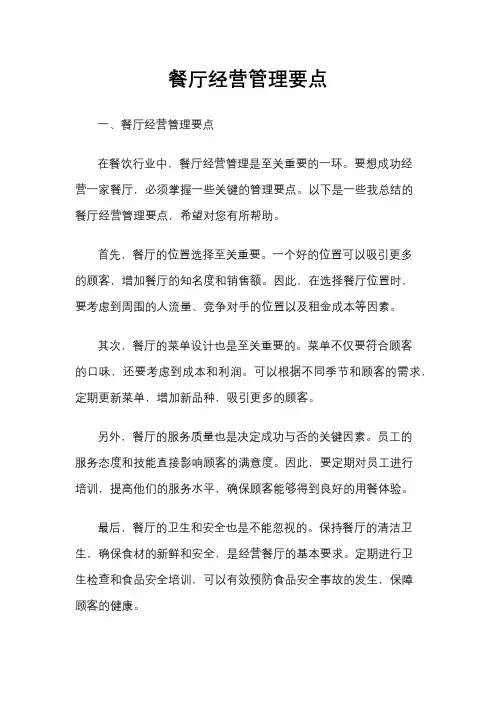 餐厅经营管理要点

一、餐厅经营管理要点

在餐饮行业中，餐厅经营管理是至关重要的一环。要想成功经营一家餐厅，必须掌握一些关键的管理要点。以下是一些我总结的餐厅经营管理要点，希望对您有所帮助。

首先，餐厅的位置选择至关重要。一个好的位置可以吸引更多的顾客，增加餐厅的知名度和销售额。因此，在选择餐厅位置时，要考虑到周围的人流量、竞争对手的位置以及租金成本等因素。

其次，餐厅的菜单设计也是至关重要的。菜单不仅要符合顾客的口味，还要考虑到成本和利润。可以根据不同季节和顾客的需求，定期更新菜单，增加新品种，吸引更多的顾客。

另外，餐厅的服务质量也是决定成功与否的关键因素。员工的服务态度和技能直接影响顾客的满意度。因此，要定期对员工进行培训，提高他们的服务水平，确保顾客能够得到良好的用餐体验。

最后，餐厅的卫生和安全也是不能忽视的。保持餐厅的清洁卫生，确保食材的新鲜和安全，是经营餐厅的基本要求。定期进行卫生检查和食品安全培训，可以有效预防食品安全事故的发生，保障顾客的健康。